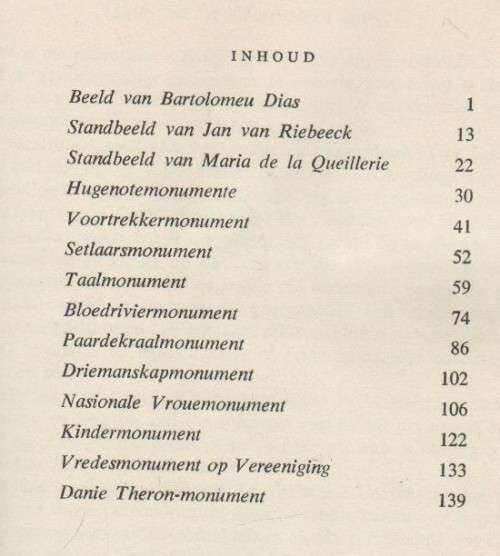 INHOUD

| | |
|---|---|
| Beeld van Bartolomeu Dias | 1 |
| Standbeeld van Jan van Riebeeck | 13 |
| Standbeeld van Maria de la Queillerie | 22 |
| Hugenotemonumente | 30 |
| Voortrekkermonument | 41 |
| Setlaarsmonument | 52 |
| Taalmonument | 59 |
| Bloedriviermonument | 74 |
| Paardekraalmonument | 86 |
| Driemanskapmonument | 102 |
| Nasionale Vrouemonument | 106 |
| Kindermonument | 122 |
| Vredesmonument op Vereeniging | 133 |
| Danie Theron-monument | 139 |